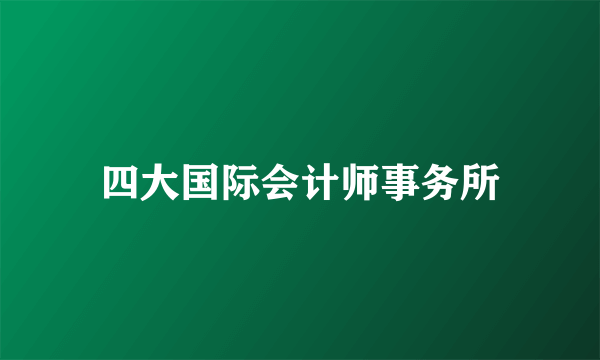 四大国际会计师事务所